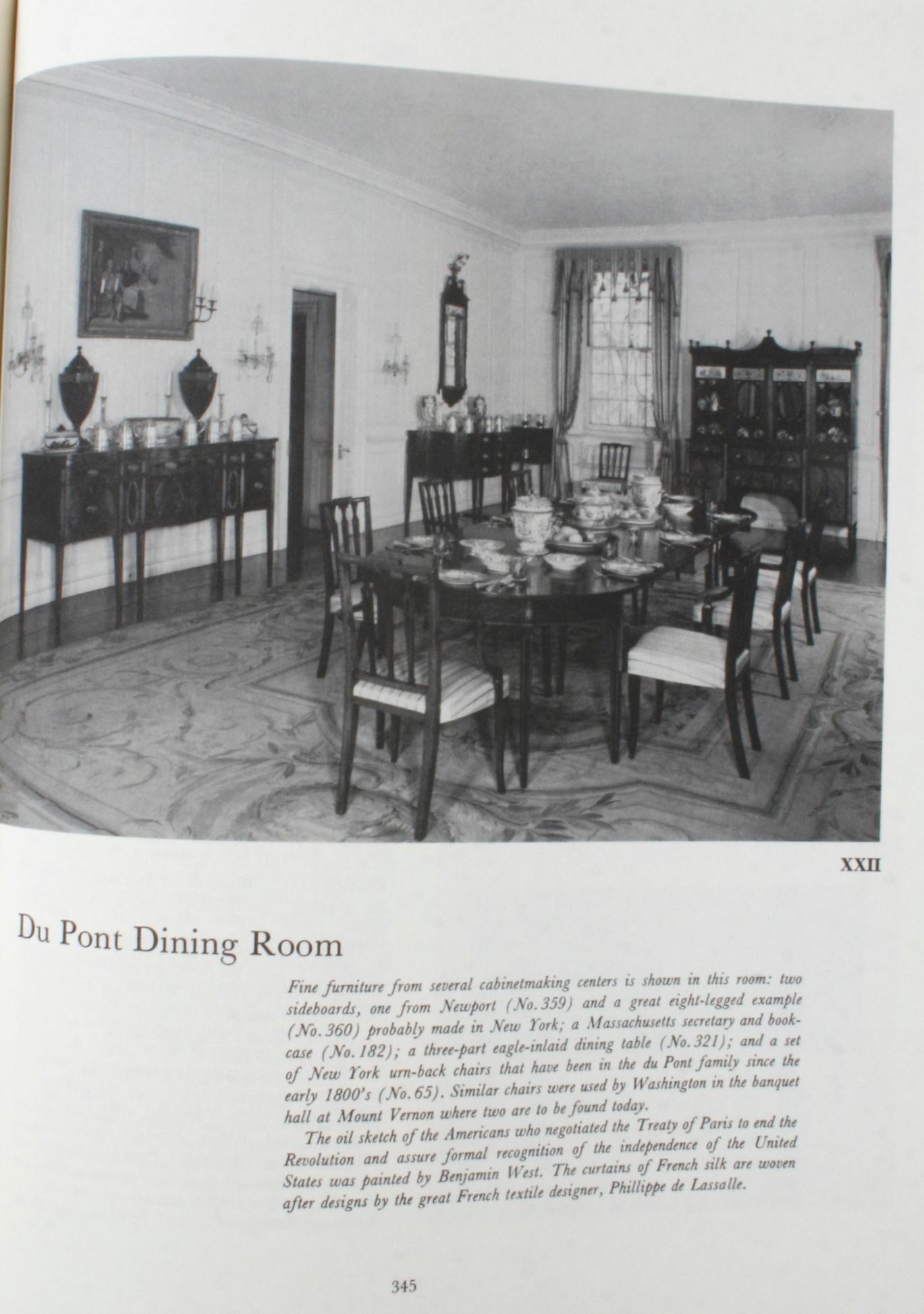 XXII

Du Pont Dining Room

Fine furniture from several cabinetmaking centers is shown in this room: two sideboards, one from Newport (No. 359) and a great eight-legged example (No. 360) probably made in New York; a Massachusetts secretary and bookcase (No. 182); a three-part eagle-inlaid dining table (No. 321); and a set of New York urn-back chairs that have been in the du Pont family since the early 1800's (No. 65). Similar chairs were used by Washington in the banquet hall at Mount Vernon where two are to be found today.

The oil sketch of the Americans who negotiated the Treaty of Paris to end the Revolution and assure formal recognition of the independence of the United States was painted by Benjamin West. The curtains of French silk are woven after designs by the great French textile designer, Phillippe de Lassalle.

345